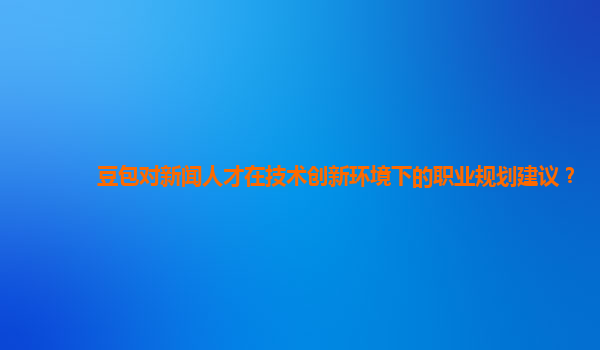 豆包对新闻人才在技术创新环境下的职业规划建议？